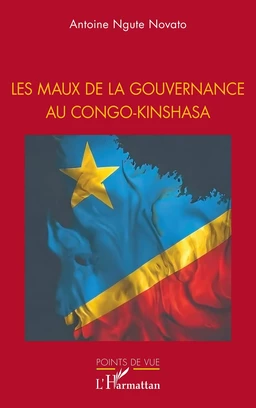 Antoine Ngute Novato

LES MAUX DE LA GOUVERNANCE AU CONGO-KINSHASA

POINTS DE VUE

L'Harmattan